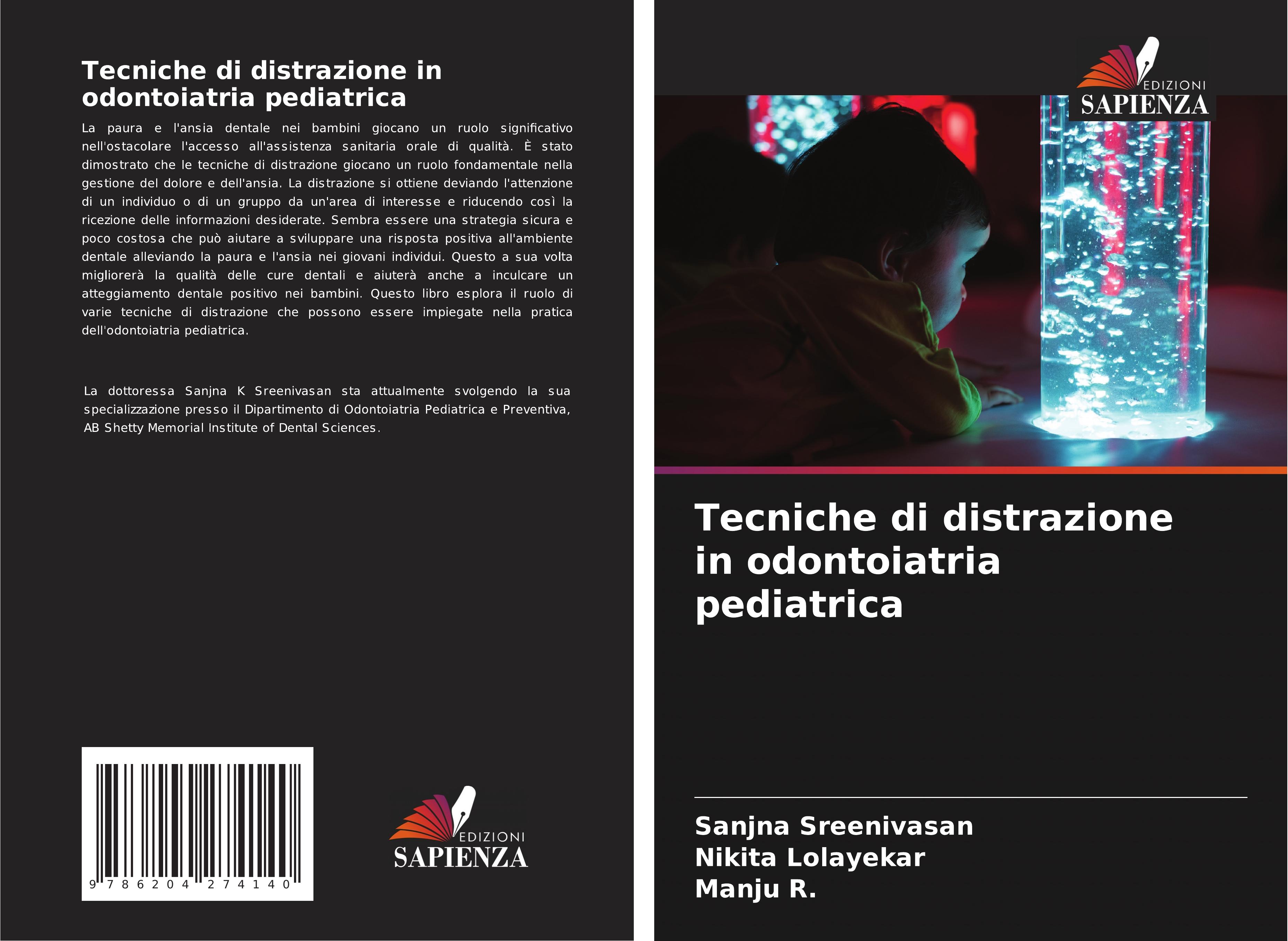 Tecniche di distrazione in odontoiatria pediatrica

La paura e l'ansia dentale nei bambini giocano un ruolo significativo nell'ostacolare l'accesso all'assistenza sanitaria orale di qualità. È stato dimostrato che le tecniche di distrazione giocano un ruolo fondamentale nella gestione del dolore e dell'ansia. La distrazione si ottiene deviando l'attenzione di un individuo o di un gruppo da un'area di interesse e riducendo così la ricezione delle informazioni desiderate. Sembra essere una strategia sicura e poco costosa che può aiutare a sviluppare una risposta positiva all'ambiente dentale alleviando la paura e l'ansia nei giovani individui. Questo a sua volta migliorerà la qualità delle cure dentali e aiuterà anche a inculcare un atteggiamento dentale positivo nei bambini. Questo libro esplora il ruolo di varie tecniche di distrazione che possono essere impiegate nella pratica dell'odontoiatria pediatrica.

La dottoressa Sanjna K Sreenivasan sta attualmente svolgendo la sua specializzazione presso il Dipartimento di Odontoiatria Pediatrica e Preventiva, AB Shetty Memorial Institute of Dental Sciences.

9 786204 274140

EDIZIONI
SAPIENZA

EDIZIONI
SAPIENZA

Tecniche di distrazione in odontoiatria pediatrica

Sanjna Sreenivasan
Nikita Lolayekar
Manju R.